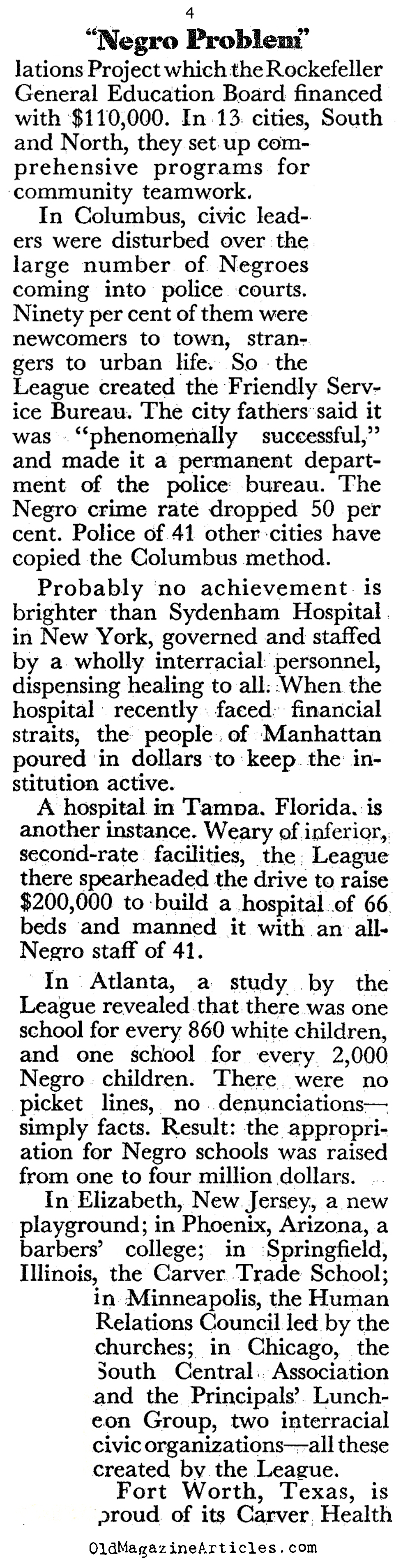 4

"Negro Problem"

lations Project which the Rockefeller General Education Board financed with $110,000. In 13 cities, South and North, they set up comprehensive programs for community teamwork.

In Columbus, civic leaders were disturbed over the large number of Negroes coming into police courts. Ninety per cent of them were newcomers to town, strangers to urban life. So the League created the Friendly Service Bureau. The city fathers said it was "phenomenally successful," and made it a permanent department of the police bureau. The Negro crime rate dropped 50 per cent. Police of 41 other cities have copied the Columbus method.

Probably no achievement is brighter than Sydenham Hospital in New York, governed and staffed by a wholly interracial personnel, dispensing healing to all. When the hospital recently faced financial straits, the people of Manhattan poured in dollars to keep the institution active.

A hospital in Tampa, Florida, is another instance. Weary of inferior, second-rate facilities, the League there spearheaded the drive to raise $200,000 to build a hospital of 66 beds and manned it with an all-Negro staff of 41.

In Atlanta, a study by the League revealed that there was one school for every 860 white children, and one school for every 2,000 Negro children. There were no picket lines, no denunciations—simply facts. Result: the appropriation for Negro schools was raised from one to four million dollars.

In Elizabeth, New Jersey, a new playground; in Phoenix, Arizona, a barbers' college; in Springfield, Illinois, the Carver Trade School; in Minneapolis, the Human Relations Council led by the churches; in Chicago, the South Central Association and the Principals' Luncheon Group, two interracial civic organizations—all these created by the League.

Fort Worth, Texas, is proud of its Carver Health

OldMagazineArticles.com